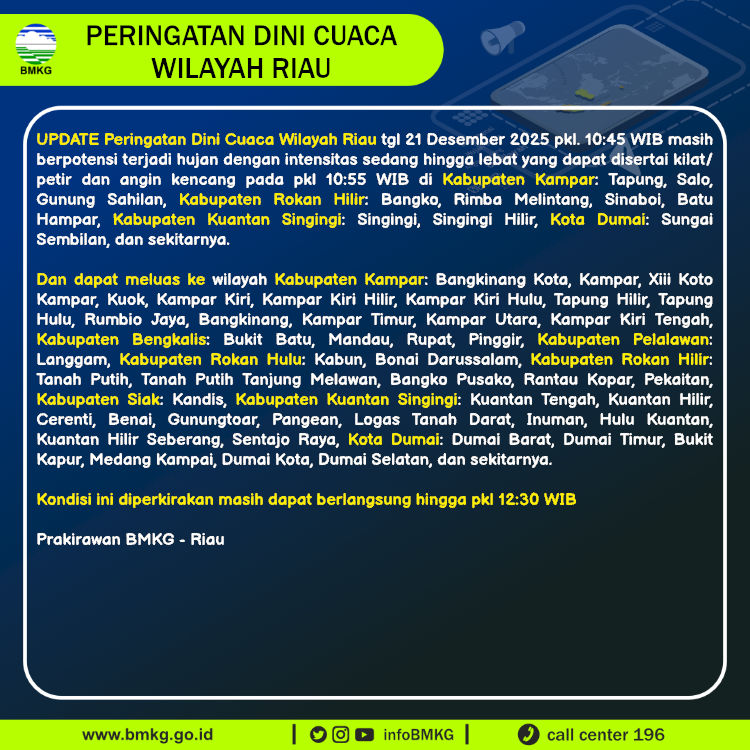 BMKG

PERINGATAN DINI CUACA
WILAYAH RIAU

UPDATE Peringatan Dini Cuaca Wilayah Riau tgl 21 Desember 2025 pkl. 10:45 WIB masih berpotensi terjadi hujan dengan intensitas sedang hingga lebat yang dapat disertai kilat/ petir dan angin kencang pada pkl 10:55 WIB di Kabupaten Kampar: Tapung, Salo, Gunung Sahilan, Kabupaten Rokan Hilir: Bangko, Rimba Melintang, Sinaboi, Batu Hampar, Kabupaten Kuantan Singingi: Singingi, Singingi Hilir, Kota Dumai: Sungai Sembilan, dan sekitarnya.

Dan dapat meluas ke wilayah Kabupaten Kampar: Bangkinang Kota, Kampar, Xiii Koto Kampar, Kuok, Kampar Kiri, Kampar Kiri Hilir, Kampar Kiri Hulu, Tapung Hilir, Tapung Hulu, Rumbio Jaya, Bangkinang, Kampar Timur, Kampar Utara, Kampar Kiri Tengah, Kabupaten Bengkalis: Bukit Batu, Mandau, Rupat, Pinggir, Kabupaten Pelalawan: Langgam, Kabupaten Rokan Hulu: Kabun, Bonai Darussalam, Kabupaten Rokan Hilir: Tanah Putih, Tanah Putih Tanjung Melawan, Bangko Pusako, Rantau Kopar, Pekaitan, Kabupaten Siak: Kandis, Kabupaten Kuantan Singingi: Kuantan Tengah, Kuantan Hilir, Cerenti, Benai, Gunungtoar, Pangean, Logas Tanah Darat, Inuman, Hulu Kuantan, Kuantan Hilir Seberang, Sentajo Raya, Kota Dumai: Dumai Barat, Dumai Timur, Bukit Kapur, Medang Kampai, Dumai Kota, Dumai Selatan, dan sekitarnya.

Kondisi ini diperkirakan masih dapat berlangsung hingga pkl 12:30 WIB

Prakirawan BMKG - Riau

www.bmkg.go.id | infoBMKG | call center 196